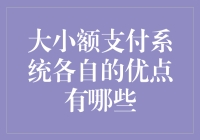 大小额支付系统各自的优点有哪些